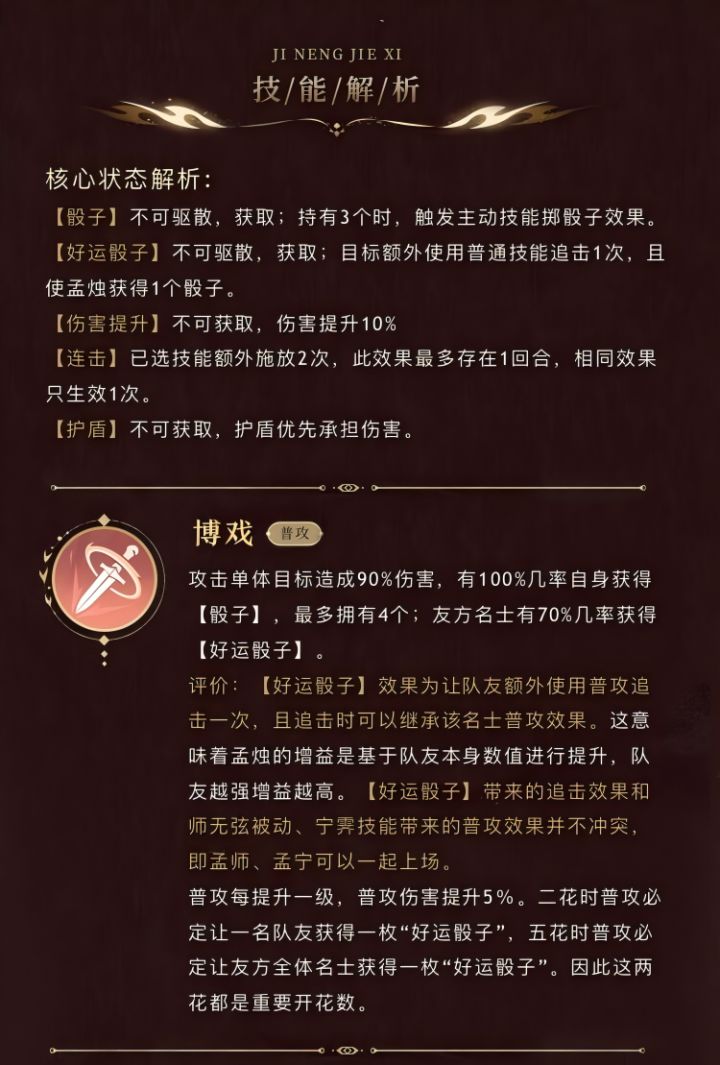 JI NENG JIE XI

技/能/解/析

核心状态解析：

【骰子】不可驱散，获取；持有3个时，触发主动技能掷骰子效果。

【好运骰子】不可驱散，获取；目标额外使用普通技能追击1次，且使孟烛获得1个骰子。

【伤害提升】不可获取，伤害提升10%

【连击】已选技能额外施放2次，此效果最多存在1回合，相同效果只生效1次。

【护盾】不可获取，护盾优先承担伤害。

博戏 普攻

攻击单体目标造成90%伤害，有100%几率自身获得【骰子】，最多拥有4个；友方名士有70%几率获得【好运骰子】。

评价：【好运骰子】效果为让队友额外使用普攻追击一次，且追击时可以继承该名士普攻效果。这意味着孟烛的增益是基于队友本身数值进行提升，队友越强增益越高。【好运骰子】带来的追击效果和师无弦被动、宁霁技能带来的普攻效果并不冲突，即孟师、孟宁可以一起上场。

普攻每提升一级，普攻伤害提升5%。二花时普攻必定让一名队友获得一枚“好运骰子”，五花时普攻必定让友方全体名士获得一枚“好运骰子”。因此这两花都是重要开花数。